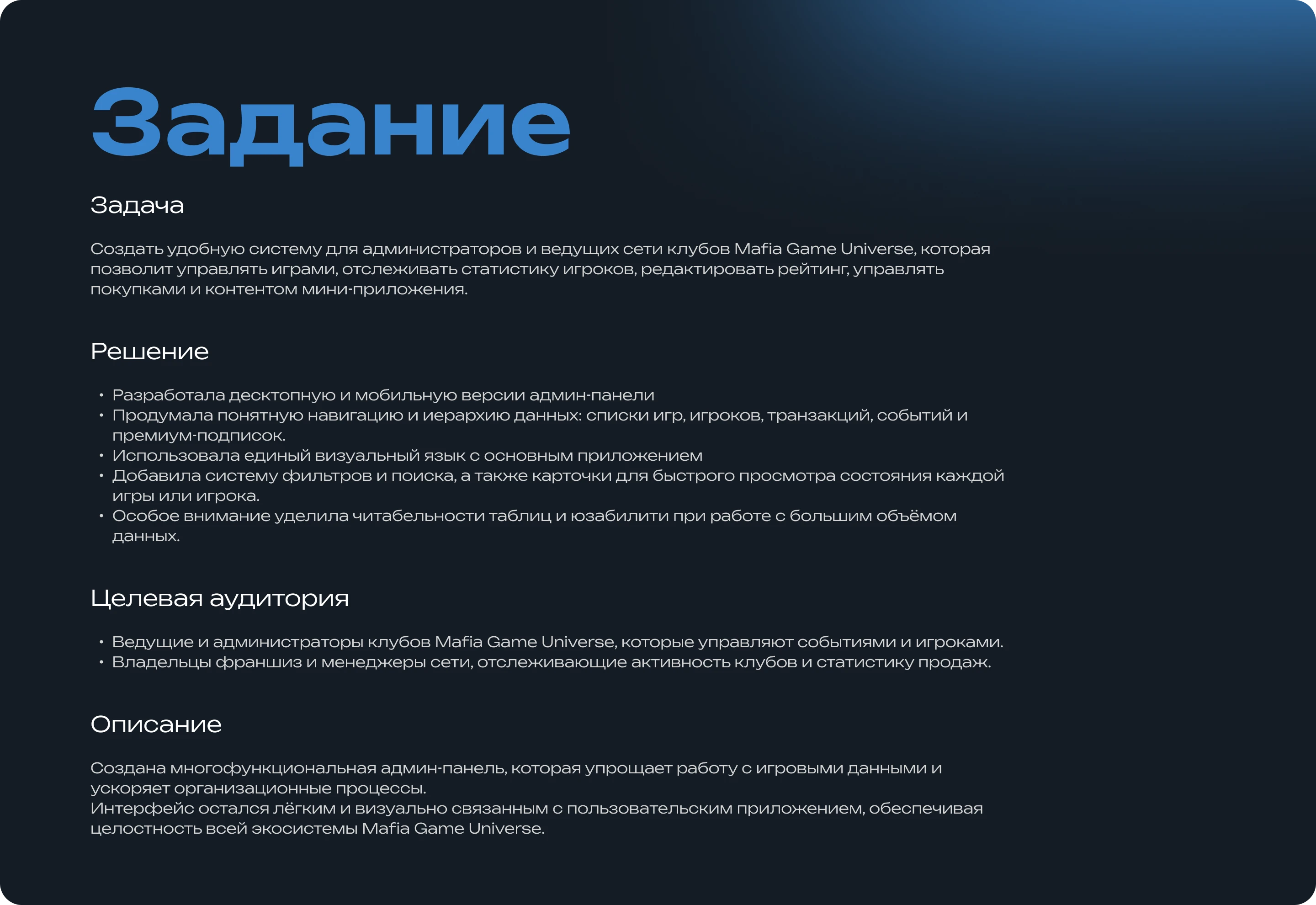 Задание

Задача

Создать удобную систему для администраторов и ведущих сети клубов Mafia Game Universe, которая позволит управлять играми, отслеживать статистику игроков, редактировать рейтинг, управлять покупками и контентом мини-приложения.

Решение

• Разработала десктопную и мобильную версии админ-панели
• Продумала понятную навигацию и иерархию данных: списки игр, игроков, транзакций, событий и премиум-подписок.
• Использовала единый визуальный язык с основным приложением
• Добавила систему фильтров и поиска, а также карточки для быстрого просмотра состояния каждой игры или игрока.
• Особое внимание уделила читабельности таблиц и юзабилити при работе с большим объёмом данных.

Целевая аудитория

• Ведущие и администраторы клубов Mafia Game Universe, которые управляют событиями и игроками.
• Владельцы франшиз и менеджеры сети, отслеживающие активность клубов и статистику продаж.

Описание

Создана многофункциональная админ-панель, которая упрощает работу с игровыми данными и ускоряет организационные процессы.
Интерфейс остался лёгким и визуально связанным с пользовательским приложением, обеспечивая целостность всей экосистемы Mafia Game Universe.